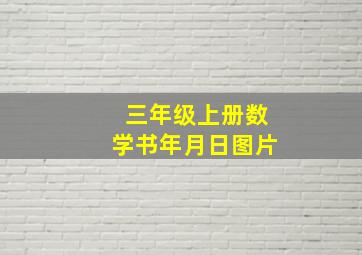 三年级上册数学书年月日图片